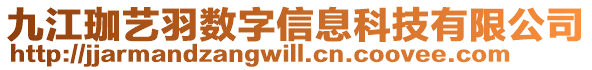 九江珈艺羽数字信息科技有限公司
http://jjarmandzangwill.cn.coovee.com